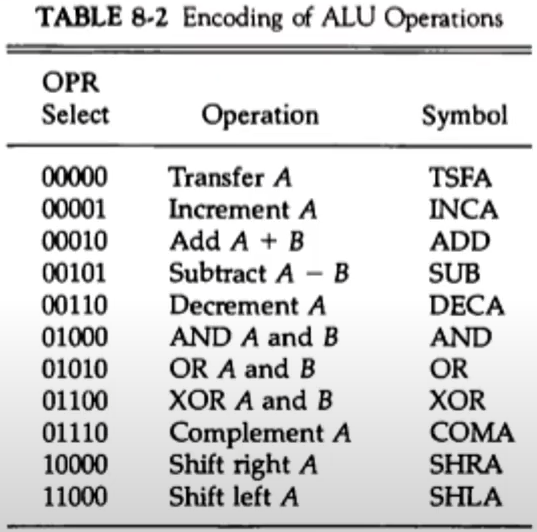 TABLE 8-2 Encoding of ALU Operations

| OPR Select | Operation | Symbol |
|---|---|---|
| 00000 | Transfer $A$ | TSFA |
| 00001 | Increment $A$ | INCA |
| 00010 | Add $A + B$ | ADD |
| 00101 | Subtract $A - B$ | SUB |
| 00110 | Decrement $A$ | DECA |
| 01000 | AND $A$ and $B$ | AND |
| 01010 | OR $A$ and $B$ | OR |
| 01100 | XOR $A$ and $B$ | XOR |
| 01110 | Complement $A$ | COMA |
| 10000 | Shift right $A$ | SHRA |
| 11000 | Shift left $A$ | SHLA |